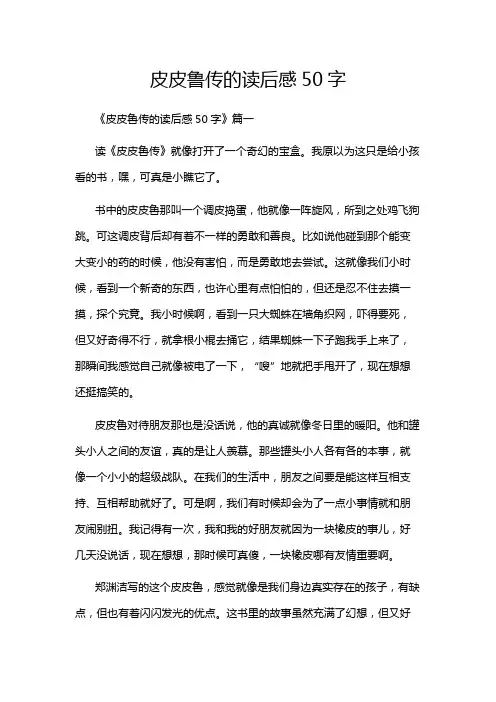 皮皮鲁传的读后感 50 字

《皮皮鲁传的读后感 50 字》篇一

读《皮皮鲁传》就像打开了一个奇幻的宝盒。我原以为这只是给小孩看的书，嘿，可真是小瞧它了。

书中的皮皮鲁那叫一个调皮捣蛋，他就像一阵旋风，所到之处鸡飞狗跳。可这调皮背后却有着不一样的勇敢和善良。比如说他碰到那个能变大变小的药的时候，他没有害怕，而是勇敢地去尝试。这就像我们小时候，看到一个新奇的东西，也许心里有点怕怕的，但还是忍不住去摸一摸，探个究竟。我小时候啊，看到一只大蜘蛛在墙角织网，吓得要死，但又好奇得不行，就拿根小棍去捅它，结果蜘蛛一下子跑我手上来了，那瞬间我感觉自己就像被电了一下，“嗖”地就把手甩开了，现在想想还挺搞笑的。

皮皮鲁对待朋友那也是没话说，他的真诚就像冬日里的暖阳。他和罐头小人之间的友谊，真的是让人羡慕。那些罐头小人各有各的本事，就像一个小小的超级战队。在我们的生活中，朋友之间要是能这样互相支持、互相帮助就好了。可是啊，我们有时候却会为了一点小事情就和朋友闹别扭。我记得有一次，我和我的好朋友就因为一块橡皮的事儿，好几天没说话，现在想想，那时候可真傻，一块橡皮哪有友情重要啊。

郑渊洁写的这个皮皮鲁，感觉就像是我们身边真实存在的孩子，有缺点，但也有着闪闪发光的优点。这书里的故事虽然充满了幻想，但又好